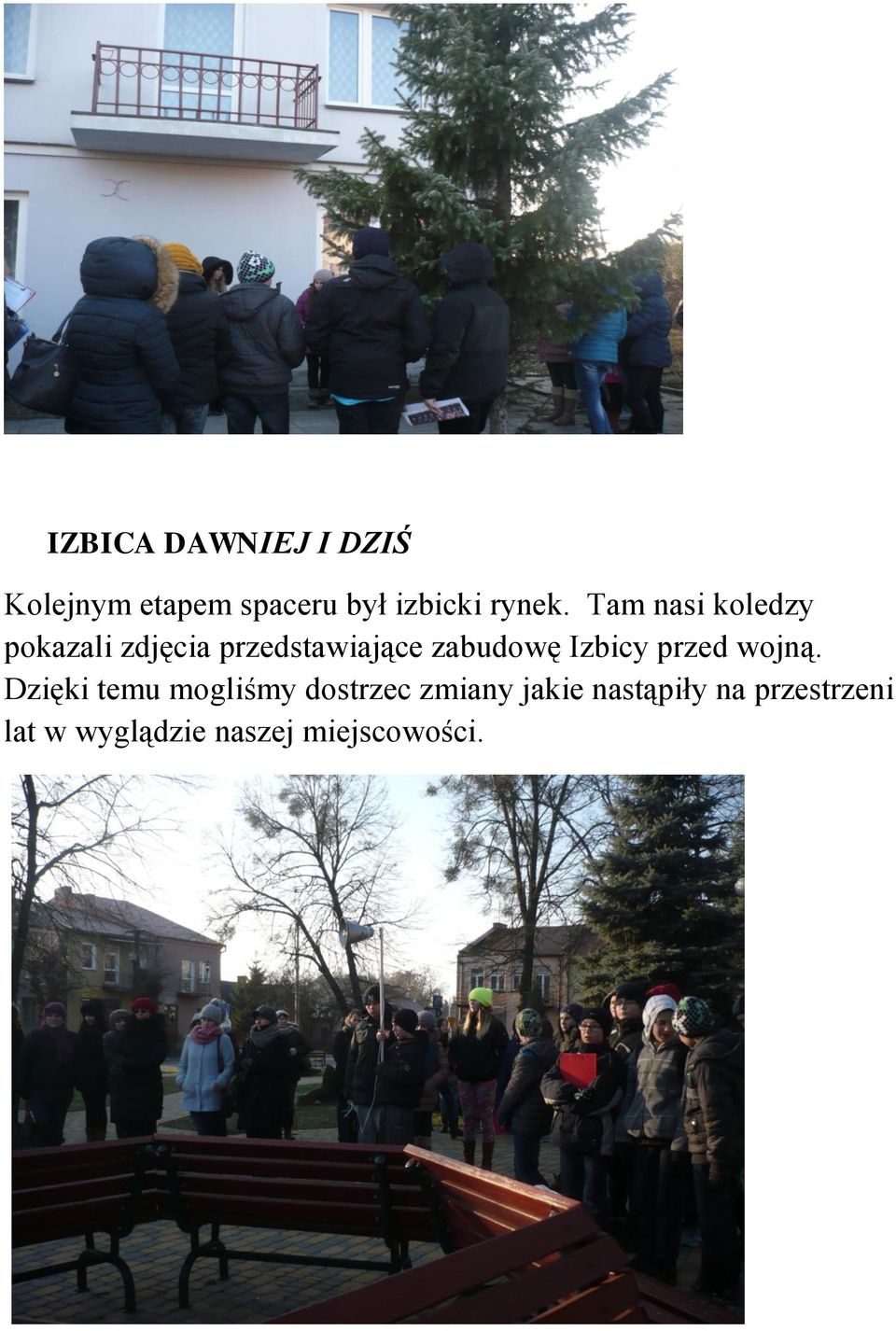 IZBICA DAWNIEJ I DZIŚ

Kolejnym etapem spaceru był izbicki rynek. Tam nasi koledzy pokazali zdjęcia przedstawiające zabudowę Izbicy przed wojną. Dzięki temu mogliśmy dostrzec zmiany jakie nastąpiły na przestrzeni lat w wyglądzie naszej miejscowości.